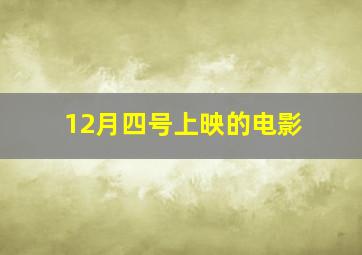 12月四号上映的电影